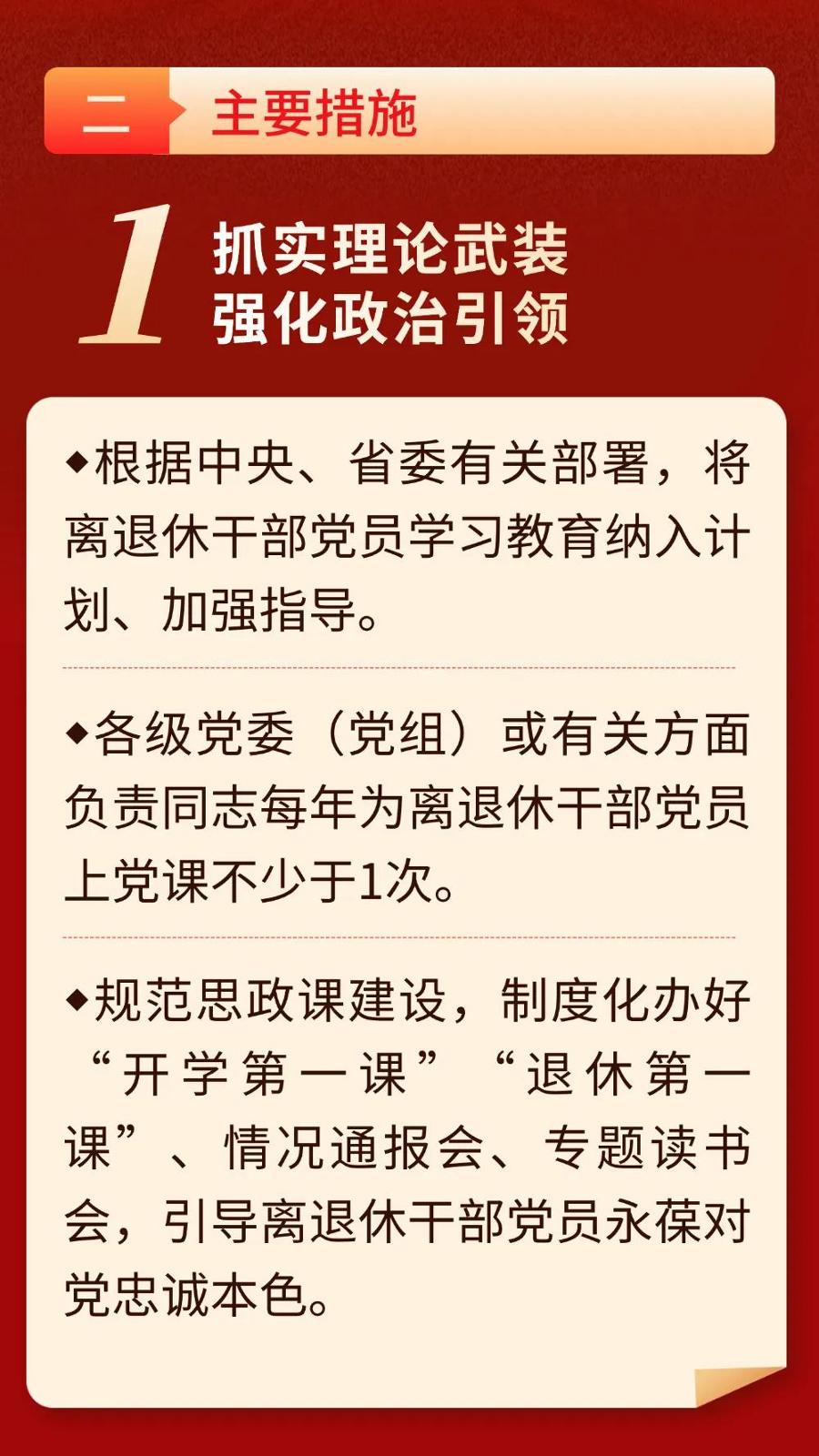 二 主要措施

1 抓实理论武装
强化政治引领

◆根据中央、省委有关部署，将离退休干部党员学习教育纳入计划、加强指导。

◆各级党委（党组）或有关方面负责同志每年为离退休干部党员上党课不少于1次。

◆规范思政课建设，制度化办好“开学第一课”“退休第一课”、情况通报会、专题读书会，引导离退休干部党员永葆对党忠诚本色。